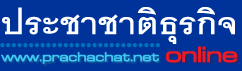 ประชาชาติธุรกิจ
www.prachachat.net online